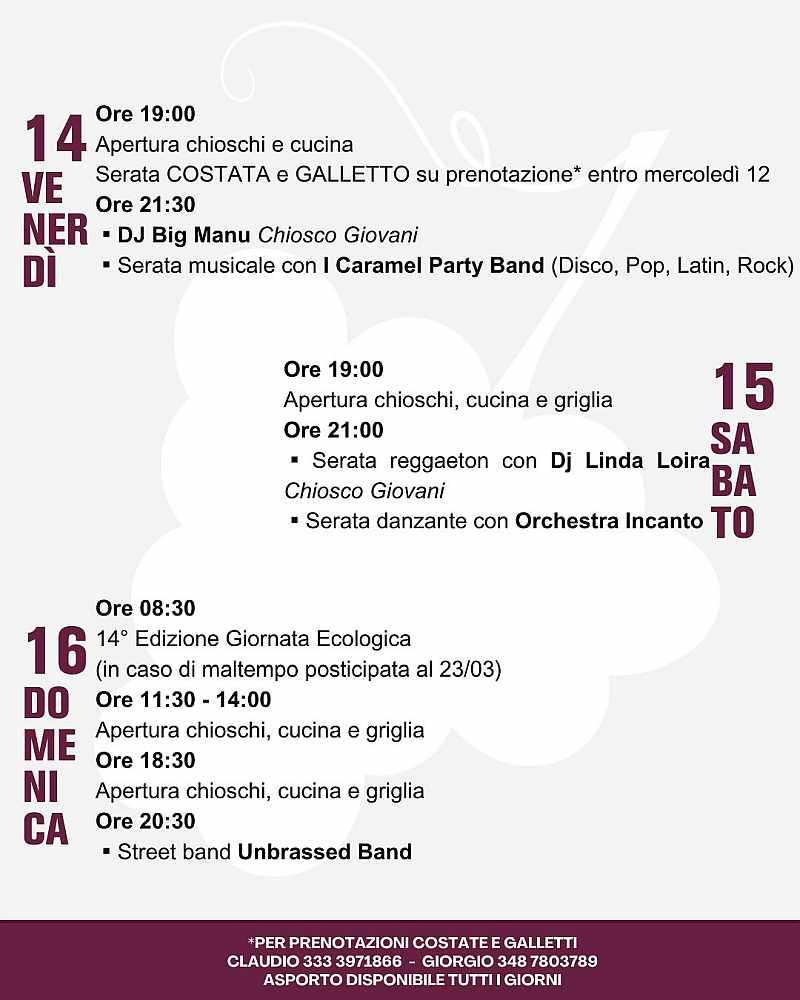 14
VE
NER
DÌ

Ore 19:00
Apertura chioschi e cucina
Serata COSTATA e GALLETTO su prenotazione* entro mercoledì 12
Ore 21:30
• DJ Big Manu Chiosco Giovani
• Serata musicale con I Caramel Party Band (Disco, Pop, Latin, Rock)

Ore 19:00
Apertura chioschi, cucina e griglia
Ore 21:00
• Serata reggaeton con Dj Linda Loira Chiosco Giovani
• Serata danzante con Orchestra Incanto

15
SA
BA
TO

16
DO
ME
NI
CA

Ore 08:30
14° Edizione Giornata Ecologica
(in caso di maltempo posticipata al 23/03)
Ore 11:30 - 14:00
Apertura chioschi, cucina e griglia
Ore 18:30
Apertura chioschi, cucina e griglia
Ore 20:30
• Street band Unbrassed Band

*PER PRENOTAZIONI COSTATE E GALLETTI
CLAUDIO 333 3971866 - GIORGIO 348 7803789
ASPORTO DISPONIBILE TUTTI I GIORNI